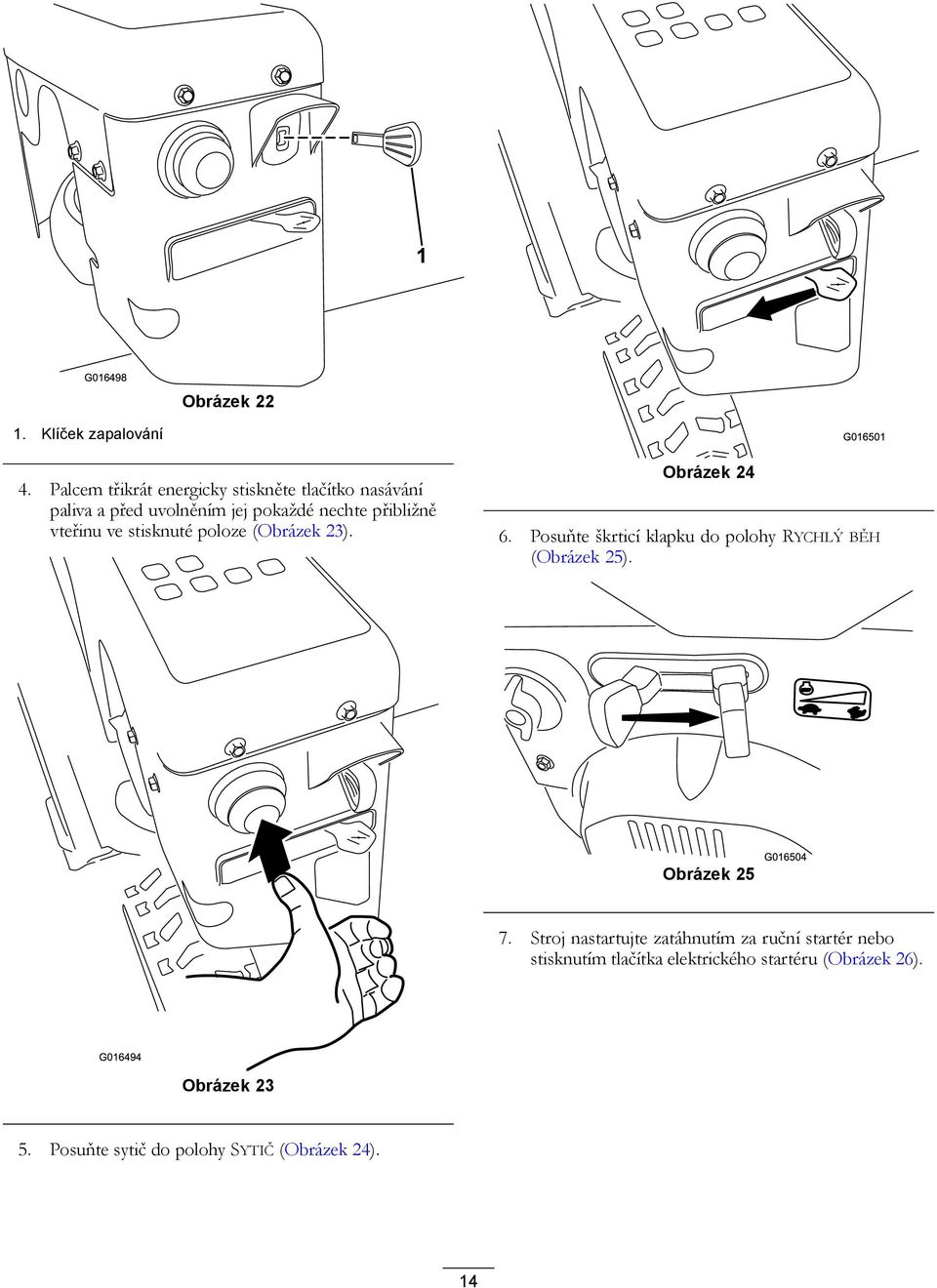 1

G016498

Obrázek 22

1. Klíček zapalování

4. Palcem třikrát energicky stiskněte tlačítko nasávání paliva a před uvolněním jej pokaždé nechte přibližně vteřinu ve stisknuté poloze (Obrázek 23).

G016494

Obrázek 23

5. Posuňte sytič do polohy SYTIČ (Obrázek 24).

G016501

Obrázek 24

6. Posuňte škrticí klapku do polohy RYCHLÝ BĚH (Obrázek 25).

G016504

Obrázek 25

7. Stroj nastartujte zatáhnutím za ruční startér nebo stisknutím tlačítka elektrického startéru (Obrázek 26).

14